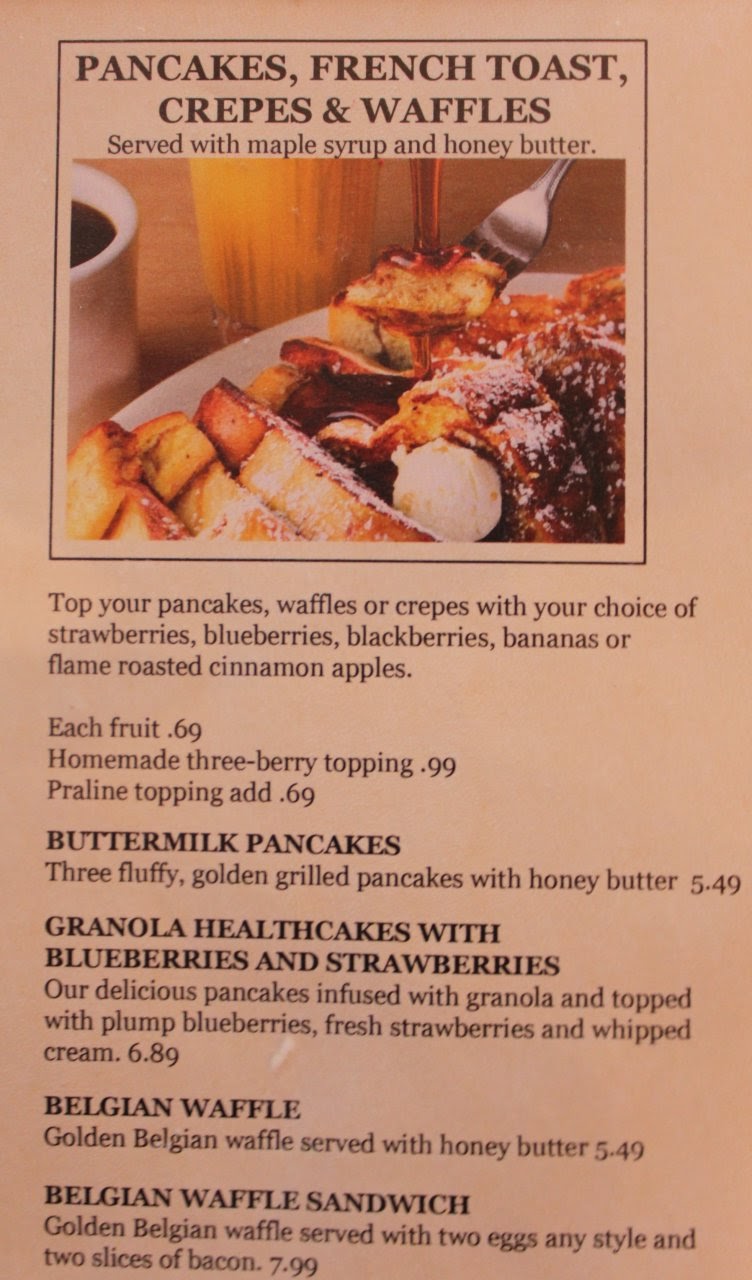 PANCAKES, FRENCH TOAST, CREPES & WAFFLES
Served with maple syrup and honey butter.

Top your pancakes, waffles or crepes with your choice of strawberries, blueberries, blackberries, bananas or flame roasted cinnamon apples.

Each fruit .69
Homemade three-berry topping .99
Praline topping add .69

BUTTERMILK PANCAKES
Three fluffy, golden grilled pancakes with honey butter 5.49

GRANOLA HEALTHCAKES WITH BLUEBERRIES AND STRAWBERRIES
Our delicious pancakes infused with granola and topped with plump blueberries, fresh strawberries and whipped cream. 6.89

BELGIAN WAFFLE
Golden Belgian waffle served with honey butter 5.49

BELGIAN WAFFLE SANDWICH
Golden Belgian waffle served with two eggs any style and two slices of bacon. 7.99